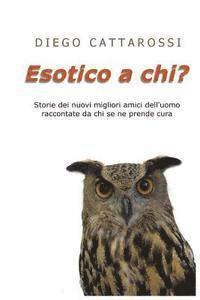 DIEGO CATTAROSSI

Esotico a chi?

Storie dei nuovi migliori amici dell'uomo raccontate da chi se ne prende cura